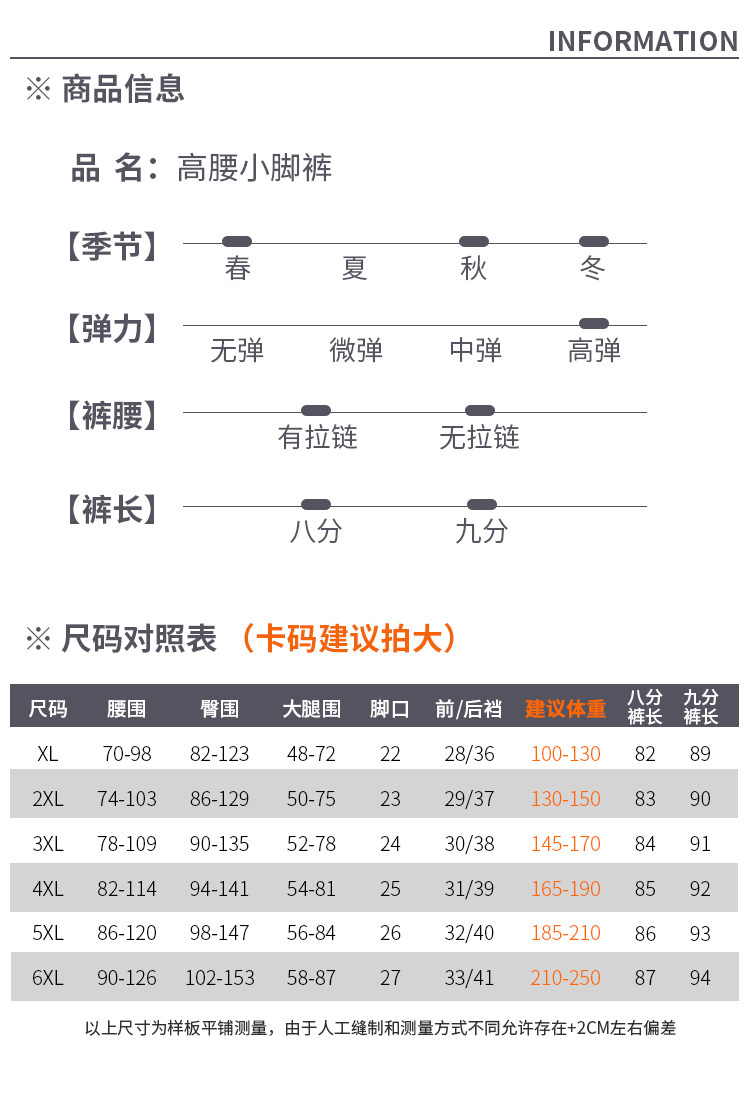 INFORMATION

※ 商品信息

品 名：高腰小脚裤

【季节】 春 夏 秋 冬

【弹力】 无弹 微弹 中弹 高弹

【裤腰】 有拉链 无拉链

【裤长】 八分 九分

※ 尺码对照表 （卡码建议拍大）

| 尺码 | 腰围 | 臀围 | 大腿围 | 脚口 | 前/后裆 | 建议体重 | 八分裤长 | 九分裤长 |
|---|---|---|---|---|---|---|---|---|
| XL | 70-98 | 82-123 | 48-72 | 22 | 28/36 | 100-130 | 82 | 89 |
| 2XL | 74-103 | 86-129 | 50-75 | 23 | 29/37 | 130-150 | 83 | 90 |
| 3XL | 78-109 | 90-135 | 52-78 | 24 | 30/38 | 145-170 | 84 | 91 |
| 4XL | 82-114 | 94-141 | 54-81 | 25 | 31/39 | 165-190 | 85 | 92 |
| 5XL | 86-120 | 98-147 | 56-84 | 26 | 32/40 | 185-210 | 86 | 93 |
| 6XL | 90-126 | 102-153 | 58-87 | 27 | 33/41 | 210-250 | 87 | 94 |

以上尺寸为样板平铺测量，由于人工缝制和测量方式不同允许存在+2CM左右偏差